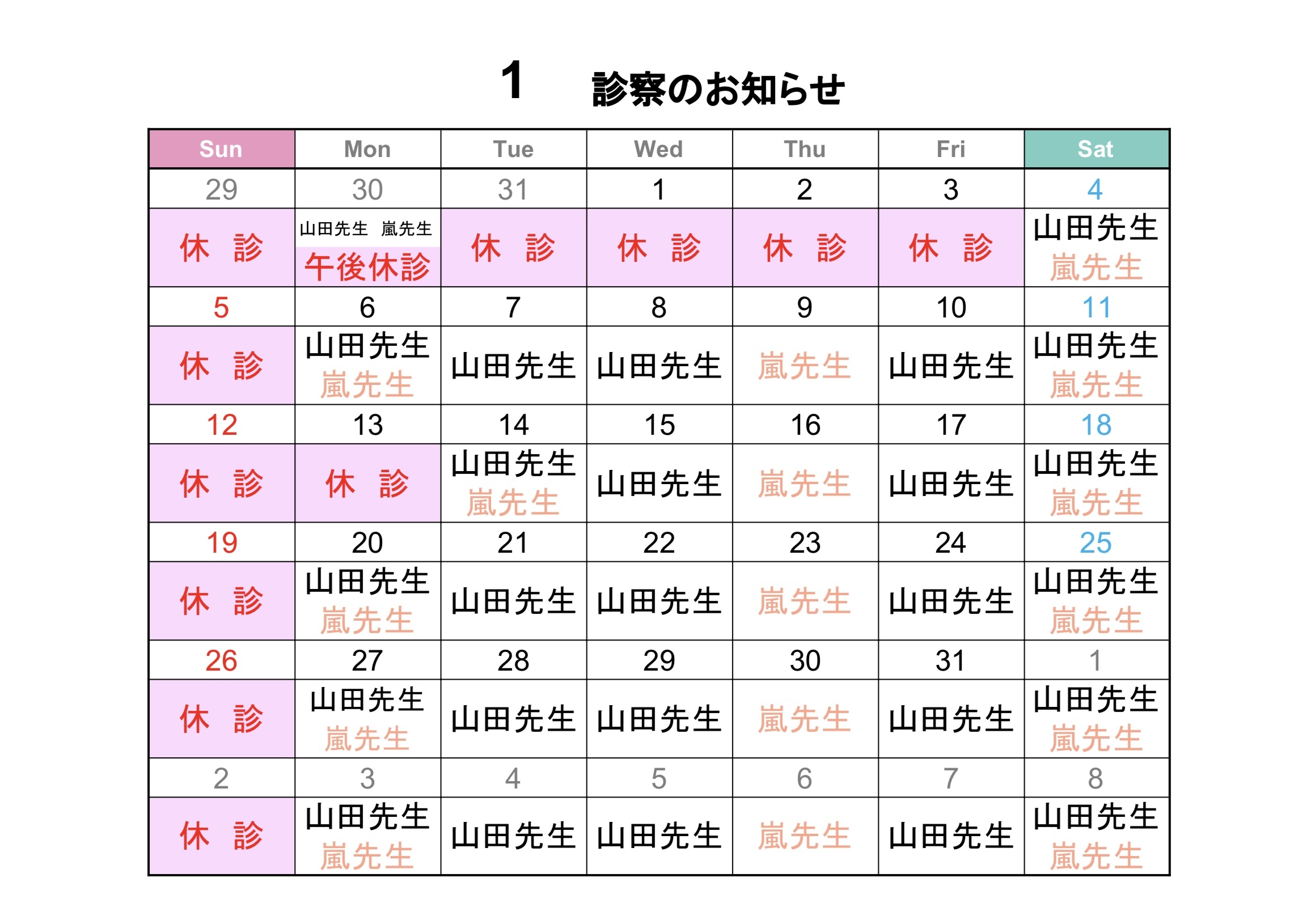 1　診察のお知らせ

| Sun | Mon | Tue | Wed | Thu | Fri | Sat |
|---|---|---|---|---|---|---|
| 29 | 30 | 31 | 1 | 2 | 3 | 4 |
| 休　診 | 山田先生　嵐先生 午後休診 | 休　診 | 休　診 | 休　診 | 休　診 | 山田先生 嵐先生 |
| 5 | 6 | 7 | 8 | 9 | 10 | 11 |
| 休　診 | 山田先生 嵐先生 | 山田先生 | 山田先生 | 嵐先生 | 山田先生 | 山田先生 嵐先生 |
| 12 | 13 | 14 | 15 | 16 | 17 | 18 |
| 休　診 | 休　診 | 山田先生 嵐先生 | 山田先生 | 嵐先生 | 山田先生 | 山田先生 嵐先生 |
| 19 | 20 | 21 | 22 | 23 | 24 | 25 |
| 休　診 | 山田先生 嵐先生 | 山田先生 | 山田先生 | 嵐先生 | 山田先生 | 山田先生 嵐先生 |
| 26 | 27 | 28 | 29 | 30 | 31 | 1 |
| 休　診 | 山田先生 嵐先生 | 山田先生 | 山田先生 | 嵐先生 | 山田先生 | 山田先生 嵐先生 |
| 2 | 3 | 4 | 5 | 6 | 7 | 8 |
| 休　診 | 山田先生 嵐先生 | 山田先生 | 山田先生 | 嵐先生 | 山田先生 | 山田先生 嵐先生 |